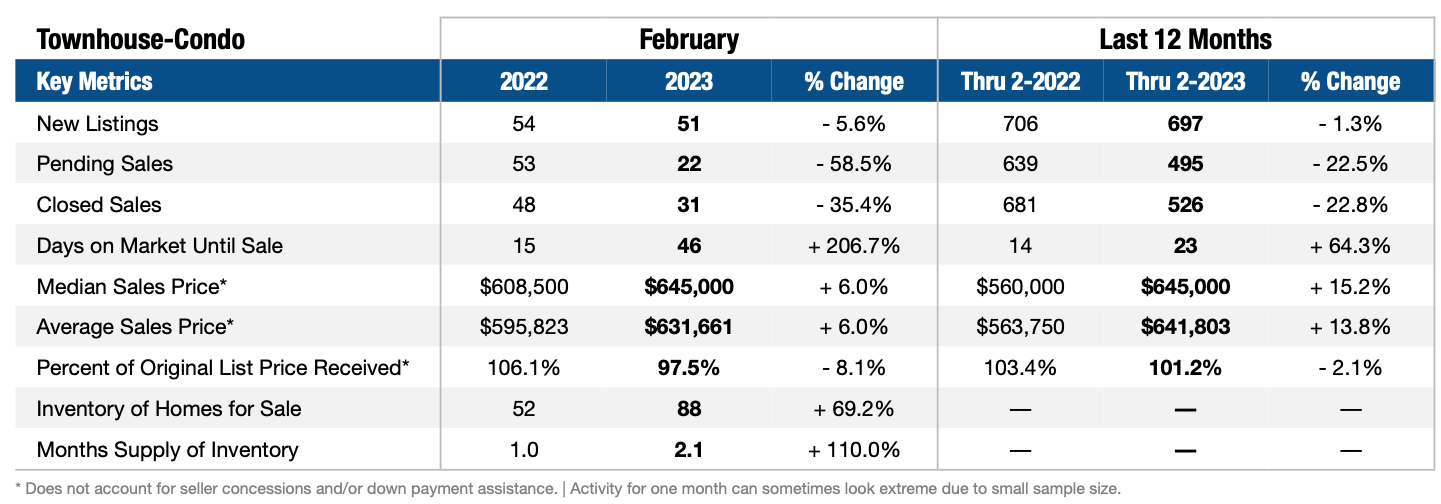 | Townhouse-Condo | February | | | Last 12 Months | | |
|---|---|---|---|---|---|---|
| Key Metrics | 2022 | 2023 | % Change | Thru 2-2022 | Thru 2-2023 | % Change |
| New Listings | 54 | 51 | - 5.6% | 706 | 697 | - 1.3% |
| Pending Sales | 53 | 22 | - 58.5% | 639 | 495 | - 22.5% |
| Closed Sales | 48 | 31 | - 35.4% | 681 | 526 | - 22.8% |
| Days on Market Until Sale | 15 | 46 | + 206.7% | 14 | 23 | + 64.3% |
| Median Sales Price* | $608,500 | $645,000 | + 6.0% | $560,000 | $645,000 | + 15.2% |
| Average Sales Price* | $595,823 | $631,661 | + 6.0% | $563,750 | $641,803 | + 13.8% |
| Percent of Original List Price Received* | 106.1% | 97.5% | - 8.1% | 103.4% | 101.2% | - 2.1% |
| Inventory of Homes for Sale | 52 | 88 | + 69.2% | — | — | — |
| Months Supply of Inventory | 1.0 | 2.1 | + 110.0% | — | — | — |

* Does not account for seller concessions and/or down payment assistance. | Activity for one month can sometimes look extreme due to small sample size.